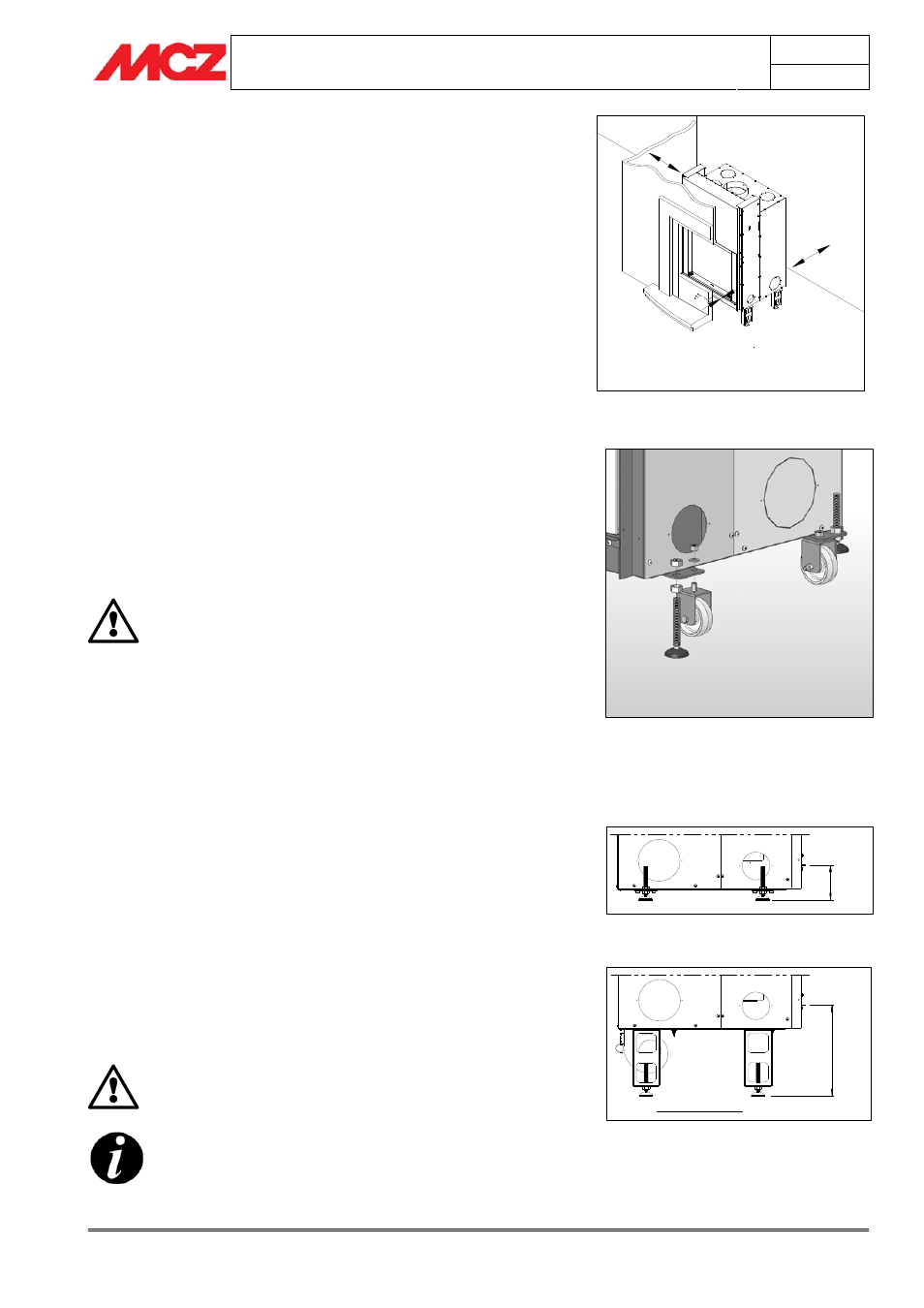 MCZ